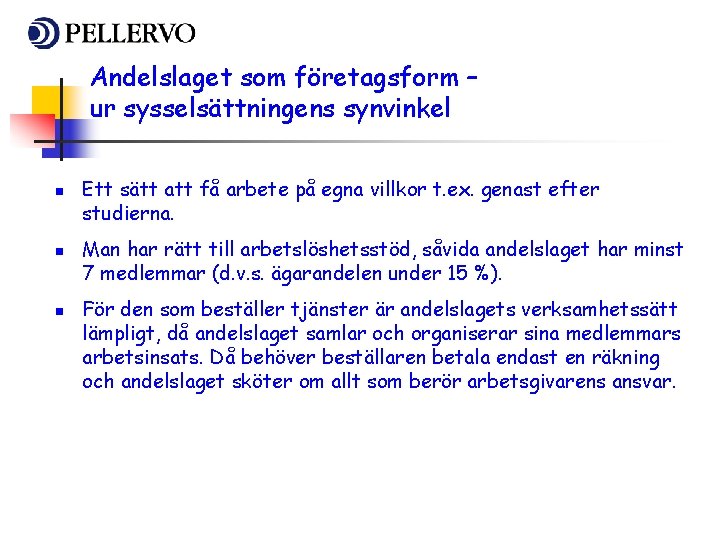 PELLERVO

Andelslaget som företagsform – ur sysselsättningens synvinkel

• Ett sätt att få arbete på egna villkor t.ex. genast efter studierna.

• Man har rätt till arbetslöshetsstöd, såvida andelslaget har minst 7 medlemmar (d.v.s. ägarandelen under 15 %).

• För den som beställer tjänster är andelslagets verksamhetssätt lämpligt, då andelslaget samlar och organiserar sina medlemmars arbetsinsats. Då behöver beställaren betala endast en räkning och andelslaget sköter om allt som berör arbetsgivarens ansvar.